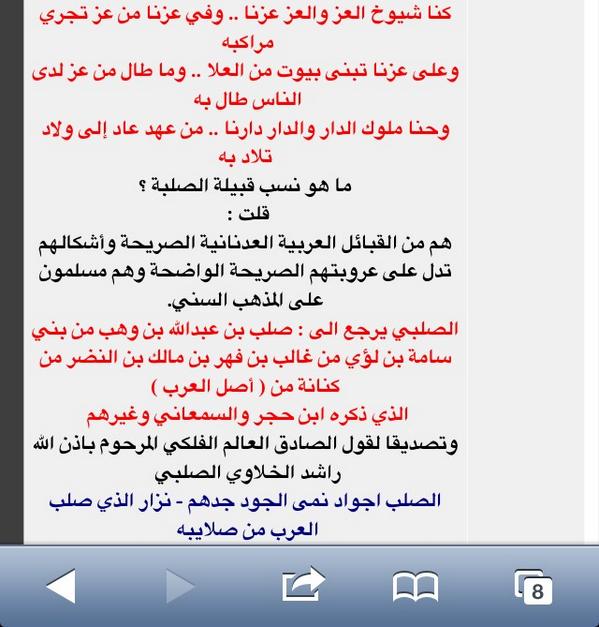 كنا شيوخ العز والعز عزنا .. وفي عزنا من عز تجري مراكبه
وعلى عزنا تبنى بيوت من العلا .. وما طال من عز لدى الناس طال به
وحنا ملوك الدار والدار دارنا .. من عهد عاد إلى ولاد تلاد به
ما هو نسب قبيلة الصلبة ؟
قلت :
هم من القبائل العربية العدنانية الصريحة وأشكالهم تدل على عروبتهم الصريحة الواضحة وهم مسلمون على المذهب السني.
الصلبي يرجع الى : صلب بن عبدالله بن وهب من بني سامة بن لؤي من غالب بن فهر بن مالك بن النضر من كنانة من ( أصل العرب )
الذي ذكره ابن حجر والسمعاني وغيرهم
وتصديقا لقول الصادق العالم الفلكي المرحوم باذن الله راشد الخلاوي الصلبي
الصلب اجواد نمى الجود جدهم - نزار الذي صلب العرب من صلايبه

8